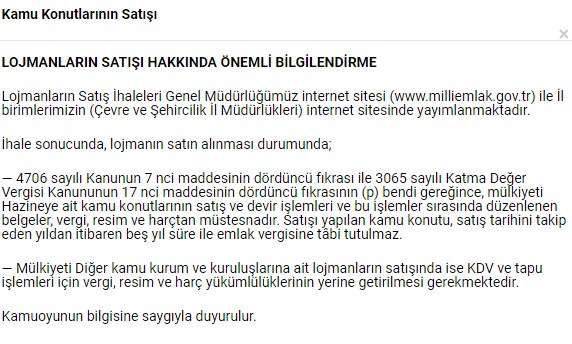 Kamu Konutlarının Satışı

×

LOJMANLARIN SATIŞI HAKKINDA ÖNEMLİ BİLGİLENDİRME

Lojmanların Satış İhaleleri Genel Müdürlüğümüz internet sitesi (www.milliemlak.gov.tr) ile İl birimlerimizin (Çevre ve Şehircilik İl Müdürlükleri) internet sitesinde yayımlanmaktadır.

İhale sonucunda, lojmanın satın alınması durumunda;

— 4706 sayılı Kanunun 7 nci maddesinin dördüncü fıkrası ile 3065 sayılı Katma Değer Vergisi Kanununun 17 nci maddesinin dördüncü fıkrasının (p) bendi gereğince, mülkiyeti Hazineye ait kamu konutlarının satış ve devir işlemleri ve bu işlemler sırasında düzenlenen belgeler, vergi, resim ve harçtan müstesnadır. Satışı yapılan kamu konutu, satış tarihini takip eden yıldan itibaren beş yıl süre ile emlak vergisine tâbi tutulmaz.

— Mülkiyeti Diğer kamu kurum ve kuruluşlarına ait lojmanların satışında ise KDV ve tapu işlemleri için vergi, resim ve harç yükümlülüklerinin yerine getirilmesi gerekmektedir.

Kamuoyunun bilgisine saygıyla duyurulur.